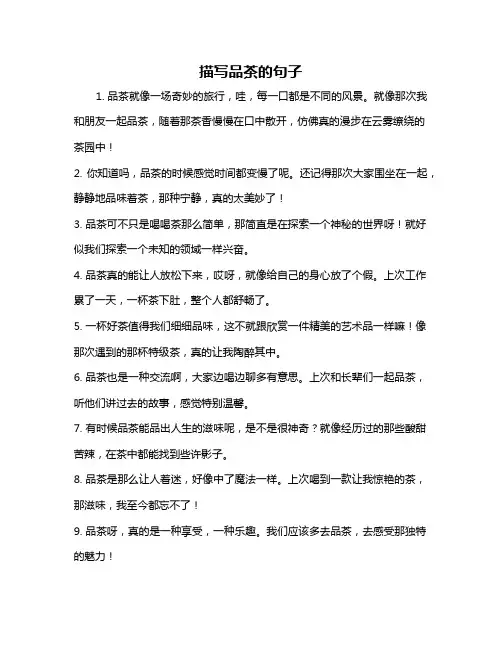 描写品茶的句子

1. 品茶就像一场奇妙的旅行，哇，每一口都是不同的风景。就像那次我和朋友一起品茶，随着那茶香慢慢在口中散开，仿佛真的漫步在云雾缭绕的茶园中！

2. 你知道吗，品茶的时候感觉时间都变慢了呢。还记得那次大家围坐在一起，静静地品味着茶，那种宁静，真的太美妙了！

3. 品茶可不只是喝喝茶那么简单，那简直是在探索一个神秘的世界呀！就好似我们探索一个未知的领域一样兴奋。

4. 品茶真的能让人放松下来，哎呀，就像给自己的身心放了个假。上次工作累了一天，一杯茶下肚，整个人都舒畅了。

5. 一杯好茶值得我们细细品味，这不就跟欣赏一件精美的艺术品一样嘛！像那次遇到的那杯特级茶，真的让我陶醉其中。

6. 品茶也是一种交流啊，大家边喝边聊多有意思。上次和长辈们一起品茶，听他们讲过去的故事，感觉特别温馨。

7. 有时候品茶能品出人生的滋味呢，是不是很神奇？就像经历过的那些酸甜苦辣，在茶中都能找到些许影子。

8. 品茶是那么让人着迷，好像中了魔法一样。上次喝到一款让我惊艳的茶，那滋味，我至今都忘不了！

9. 品茶呀，真的是一种享受，一种乐趣。我们应该多去品茶，去感受那独特的魅力！